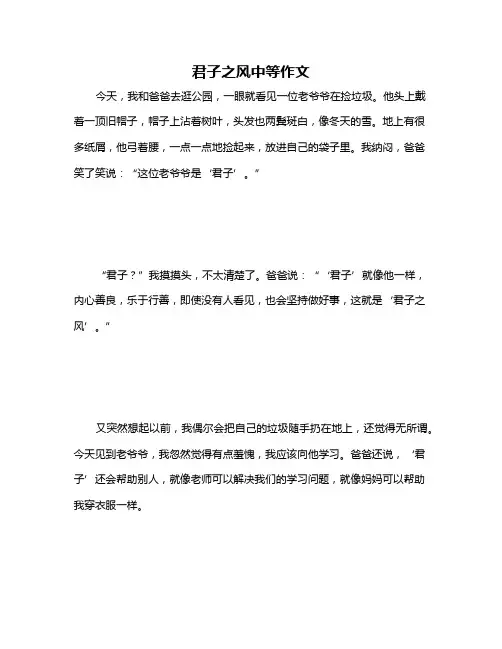 君子之风中等作文

今天，我和爸爸去逛公园，一眼就看见一位老爷爷在捡垃圾。他头上戴着一顶旧帽子，帽子上沾着树叶，头发也两鬓斑白，像冬天的雪。地上有很多纸屑，他弓着腰，一点一点地捡起来，放进自己的袋子里。我纳闷，爸爸笑了笑说：“这位老爷爷是‘君子’。”

“君子？”我摸摸头，不太清楚了。爸爸说：“‘君子’就像他一样，内心善良，乐于行善，即使没有人看见，也会坚持做好事，这就是‘君子之风’。”

又突然想起以前，我偶尔会把自己的垃圾随手扔在地上，还觉得无所谓。今天见到老爷爷，我忽然觉得有点羞愧，我应该向他学习。爸爸还说，‘君子’还会帮助别人，就像老师可以解决我们的学习问题，就像妈妈可以帮助我穿衣服一样。